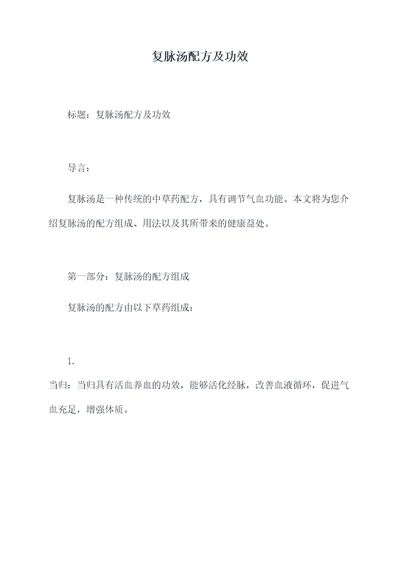 复脉汤配方及功效

标题：复脉汤配方及功效

导言：

复脉汤是一种传统的中草药配方，具有调节气血功能。本文将为您介绍复脉汤的配方组成、用法以及其所带来的健康益处。

第一部分：复脉汤的配方组成

复脉汤的配方由以下草药组成：

1.

当归：当归具有活血养血的功效，能够活化经脉，改善血液循环，促进气血充足，增强体质。